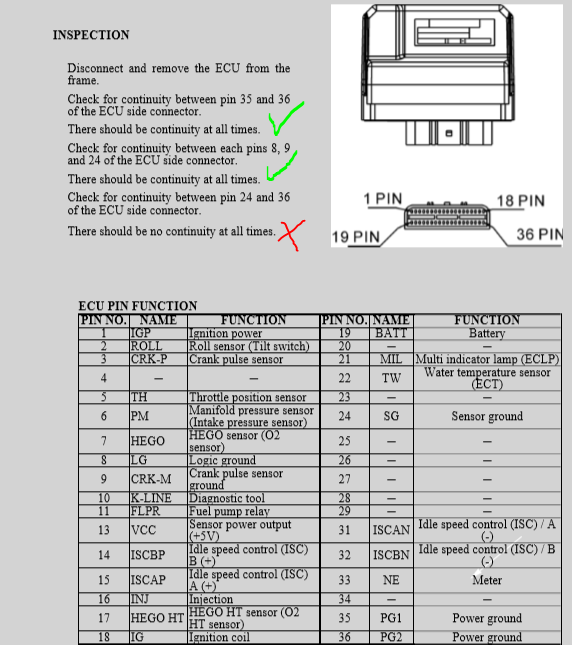 INSPECTION

Disconnect and remove the ECU from the frame.

Check for continuity between pin 35 and 36 of the ECU side connector.

There should be continuity at all times.

Check for continuity between each pins 8, 9 and 24 of the ECU side connector.

There should be continuity at all times.

Check for continuity between pin 24 and 36 of the ECU side connector.

There should be no continuity at all times.

1 PIN
18 PIN
19 PIN
36 PIN

ECU PIN FUNCTION

| PIN NO. | NAME | FUNCTION | PIN NO. | NAME | FUNCTION |
|---|---|---|---|---|---|
| 1 | IGP | Ignition power | 19 | BATT | Battery |
| 2 | ROLL | Roll sensor (Tilt switch) | 20 | – | – |
| 3 | CRK-P | Crank pulse sensor | 21 | MIL | Multi indicator lamp (ECLP) |
| 4 | – | – | 22 | TW | Water temperature sensor (ECT) |
| 5 | TH | Throttle position sensor | 23 | – | – |
| 6 | PM | Manifold pressure sensor (Intake pressure sensor) | 24 | SG | Sensor ground |
| 7 | HEGO | HEGO sensor (O2 sensor) | 25 | – | – |
| 8 | LG | Logic ground | 26 | – | – |
| 9 | CRK-M | Crank pulse sensor ground | 27 | – | – |
| 10 | K-LINE | Diagnostic tool | 28 | – | – |
| 11 | FLPR | Fuel pump relay | 29 | – | – |
| 13 | VCC | Sensor power output (+5V) | 31 | ISCAN | Idle speed control (ISC) / A (-) |
| 14 | ISCBP | Idle speed control (ISC) B (+) | 32 | ISCBN | Idle speed control (ISC) / B (-) |
| 15 | ISCAP | Idle speed control (ISC) A (+) | 33 | NE | Meter |
| 16 | INJ | Injection | 34 | – | – |
| 17 | HEGO HT | HEGO HT sensor (O2 HT sensor) | 35 | PG1 | Power ground |
| 18 | IG | Ignition coil | 36 | PG2 | Power ground |